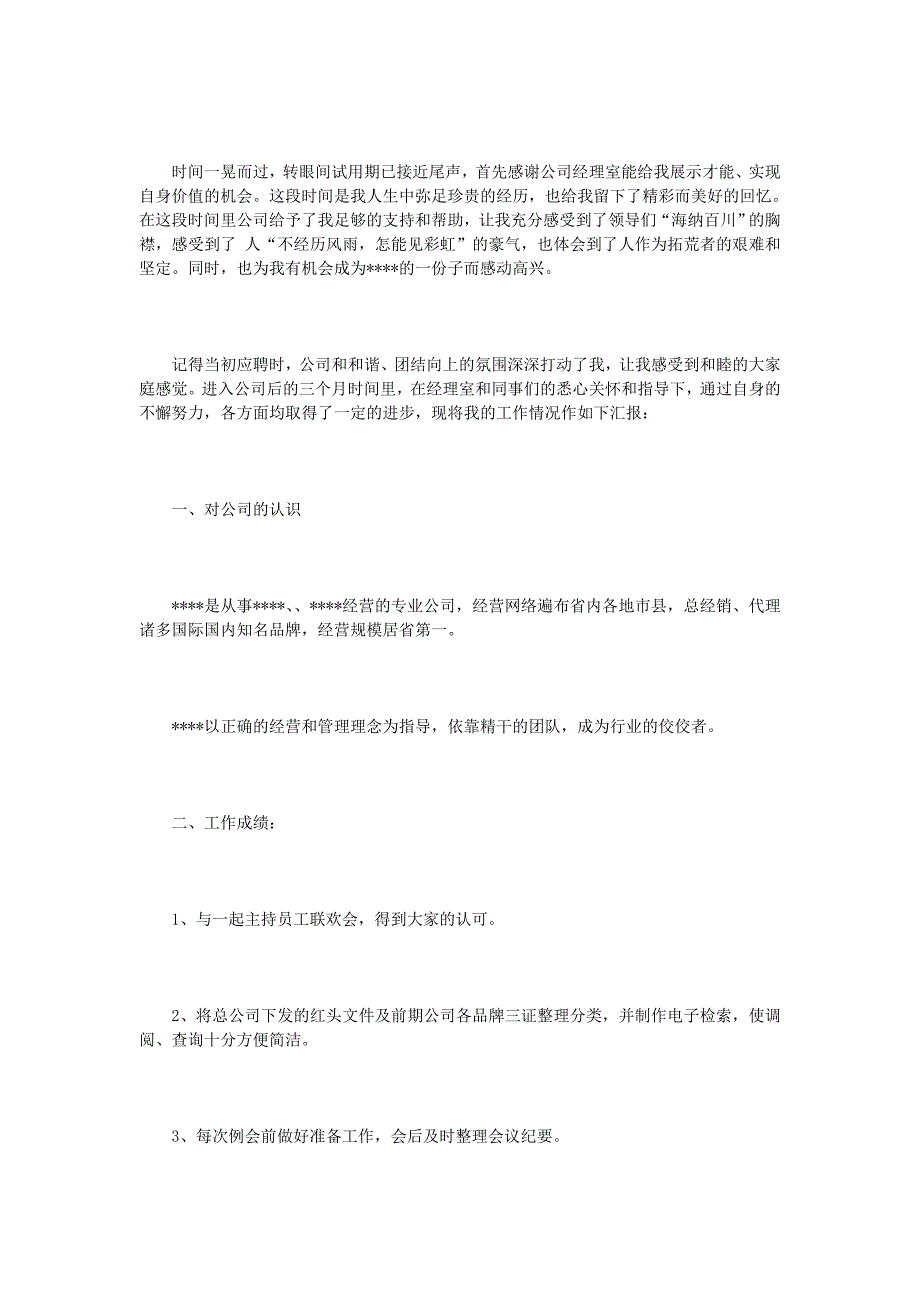 时间一晃而过，转眼间试用期已接近尾声，首先感谢公司经理室能给我展示才能、实现自身价值的机会。这段时间是我人生中弥足珍贵的经历，也给我留下了精彩而美好的回忆。在这段时间里公司给予了我足够的支持和帮助，让我充分感受到了领导们“海纳百川”的胸襟，感受到了 人“不经历风雨，怎能见彩虹”的豪气，也体会到了人作为拓荒者的艰难和坚定。同时，也为我有机会成为****的一份子而感动高兴。

记得当初应聘时，公司和和谐、团结向上的氛围深深打动了我，让我感受到和睦的大家庭感觉。进入公司后的三个月时间里，在经理室和同事们的悉心关怀和指导下，通过自身的不懈努力，各方面均取得了一定的进步，现将我的工作情况作如下汇报：

一、对公司的认识

****是从事****、、****经营的专业公司，经营网络遍布省内各地市县，总经销、代理诸多国际国内知名品牌，经营规模居省第一。

****以正确的经营和管理理念为指导，依靠精干的团队，成为行业的佼佼者。

二、工作成绩：

1、与一起主持员工联欢会，得到大家的认可。

2、将总公司下发的红头文件及前期公司各品牌三证整理分类，并制作电子检索，使调阅、查询十分方便简洁。

3、每次例会前做好准备工作，会后及时整理会议纪要。